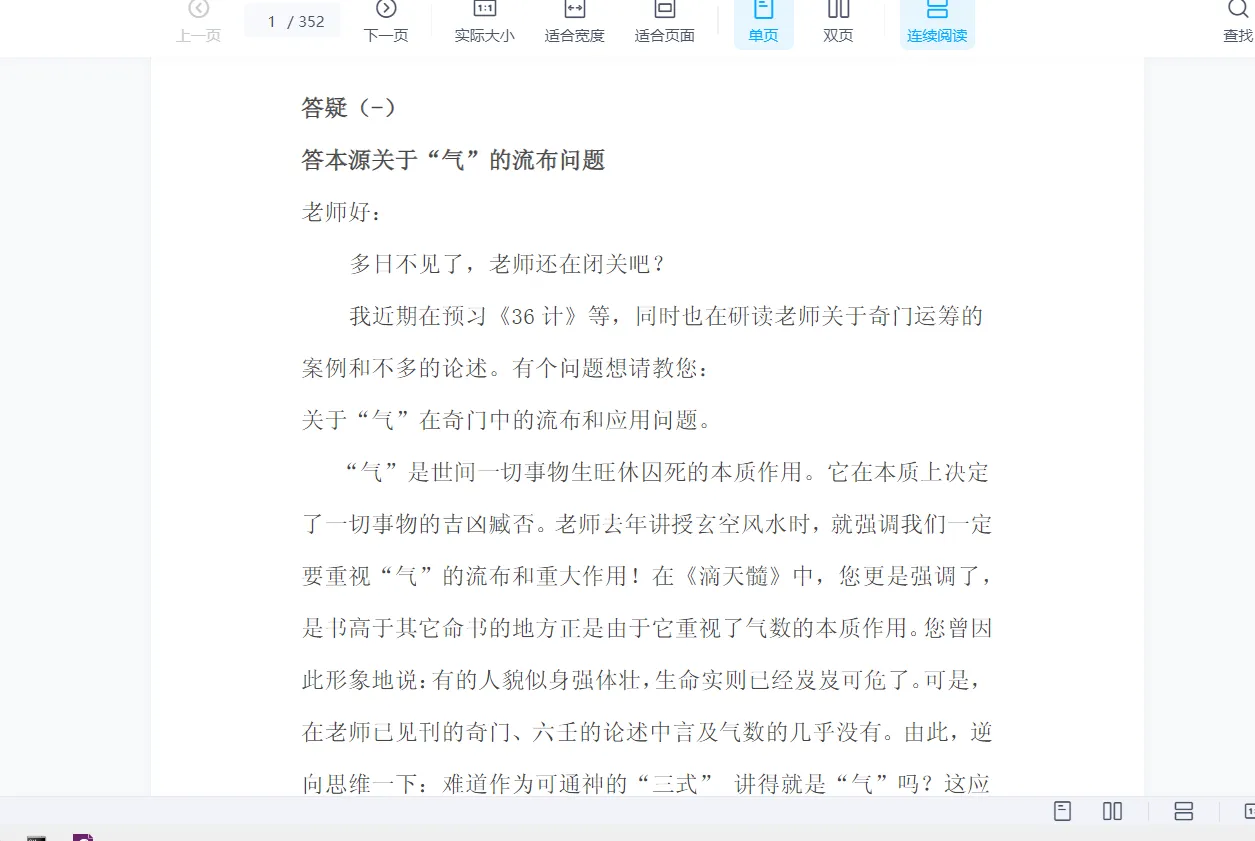 上一页 1 / 352 下一页 实际大小 适合宽度 适合页面 单页 双页 连续阅读 查找

答疑（-）

答本源关于“气”的流布问题

老师好：

多日不见了，老师还在闭关吧？

我近期在预习《36 计》等，同时也在研读老师关于奇门运筹的案例和不多的论述。有个问题想请教您：

关于“气”在奇门中的流布和应用问题。

“气”是世间一切事物生旺休囚死的本质作用。它在本质上决定了一切事物的吉凶臧否。老师去年讲授玄空风水时，就强调我们一定要重视“气”的流布和重大作用！在《滴天髓》中，您更是强调了，是书高于其它命书的地方正是由于它重视了气数的本质作用。您曾因此形象地说：有的人貌似身强体壮，生命实则已经岌岌可危了。可是，在老师已见刊的奇门、六壬的论述中言及气数的几乎没有。由此，逆向思维一下：难道作为可通神的“三式” 讲得就是“气”吗？这应